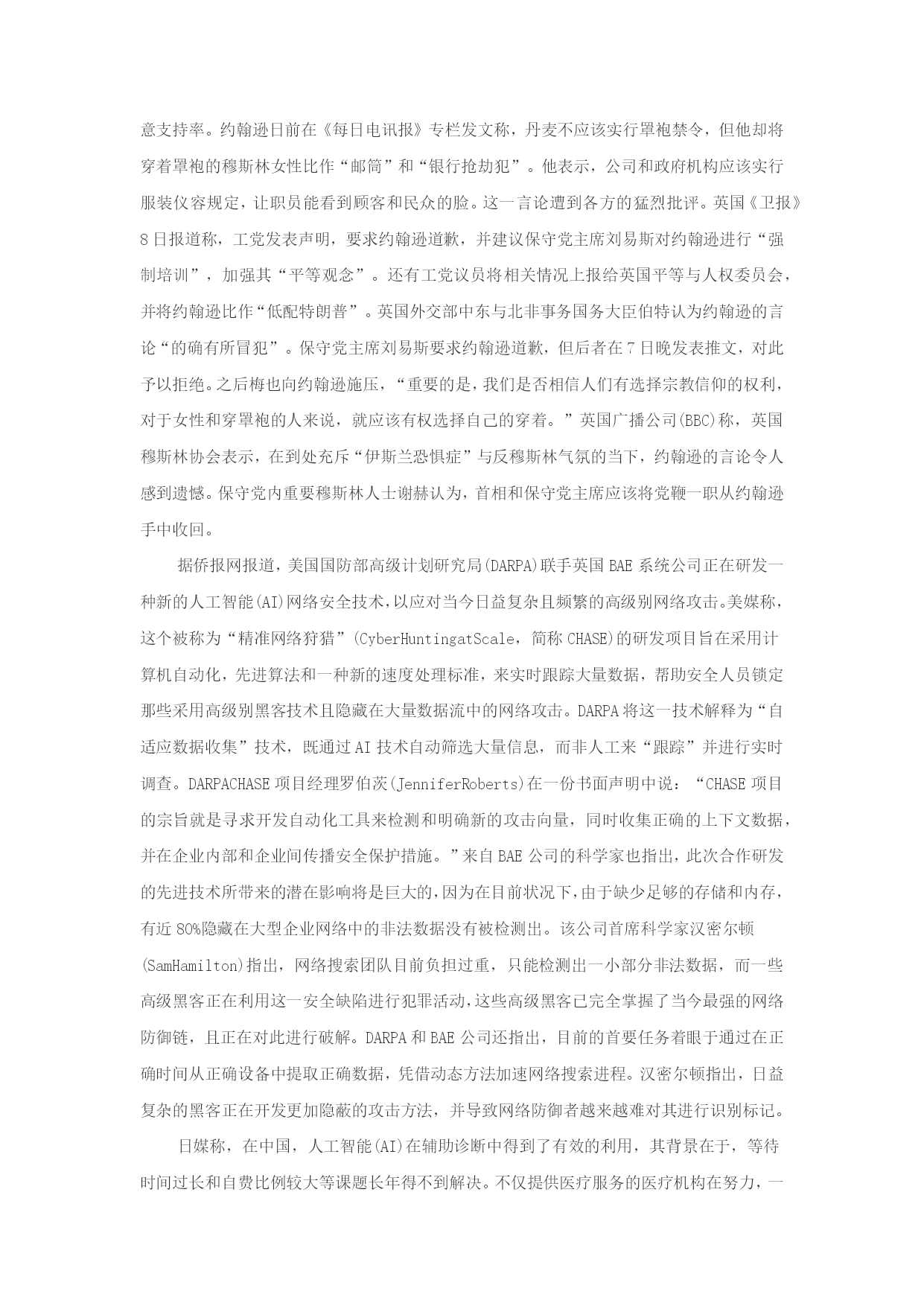 意支持率。约翰逊日前在《每日电讯报》专栏发文称，丹麦不应该实行罩袍禁令，但他却将穿着罩袍的穆斯林女性比作“邮筒”和“银行抢劫犯”。他表示，公司和政府机构应该实行服装仪容规定，让职员能看到顾客和民众的脸。这一言论遭到各方的猛烈批评。英国《卫报》8日报道称，工党发表声明，要求约翰逊道歉，并建议保守党主席刘易斯对约翰逊进行“强制培训”，加强其“平等观念”。还有工党议员将相关情况上报给英国平等与人权委员会，并将约翰逊比作“低配特朗普”。英国外交部中东与北非事务国务大臣伯特认为约翰逊的言论“的确有所冒犯”。保守党主席刘易斯要求约翰逊道歉，但后者在7日晚发表推文，对此予以拒绝。之后梅也向约翰逊施压，“重要的是，我们是否相信人们有选择宗教信仰的权利，对于女性和穿罩袍的人来说，就应该有权选择自己的穿着。”英国广播公司(BBC)称，英国穆斯林协会表示，在到处充斥“伊斯兰恐惧症”与反穆斯林气氛的当下，约翰逊的言论令人感到遗憾。保守党内重要穆斯林人士谢赫认为，首相和保守党主席应该将党鞭一职从约翰逊手中收回。

据侨报网报道，美国国防部高级计划研究局(DARPA)联手英国BAE系统公司正在研发一种新的人工智能(AI)网络安全技术，以应对当今日益复杂且频繁的高级别网络攻击。美媒称，这个被称为“精准网络狩猎”(CyberHuntingatScale，简称CHASE)的研发项目旨在采用计算机自动化，先进算法和一种新的速度处理标准，来实时跟踪大量数据，帮助安全人员锁定那些采用高级别黑客技术且隐藏在大量数据流中的网络攻击。DARPA将这一技术解释为“自适应数据收集”技术，既通过AI技术自动筛选大量信息，而非人工来“跟踪”并进行实时调查。DARPACHASE项目经理罗伯茨(JenniferRoberts)在一份书面声明中说：“CHASE项目的宗旨就是寻求开发自动化工具来检测和明确新的攻击向量，同时收集正确的上下文数据，并在企业内部和企业间传播安全保护措施。”来自BAE公司的科学家也指出，此次合作研发的先进技术所带来的潜在影响将是巨大的，因为在目前状况下，由于缺少足够的存储和内存，有近80%隐藏在大型企业网络中的非法数据没有被检测出。该公司首席科学家汉密尔顿(SamHamilton)指出，网络搜索团队目前负担过重，只能检测出一小部分非法数据，而一些高级黑客正在利用这一安全缺陷进行犯罪活动，这些高级黑客已完全掌握了当今最强的网络防御链，且正在对此进行破解。DARPA和BAE公司还指出，目前的首要任务着眼于通过在正确时间从正确设备中提取正确数据，凭借动态方法加速网络搜索进程。汉密尔顿指出，日益复杂的黑客正在开发更加隐蔽的攻击方法，并导致网络防御者越来越难对其进行识别标记。

日媒称，在中国，人工智能(AI)在辅助诊断中得到了有效的利用，其背景在于，等待时间过长和自费比例较大等课题长年得不到解决。不仅提供医疗服务的医疗机构在努力，一